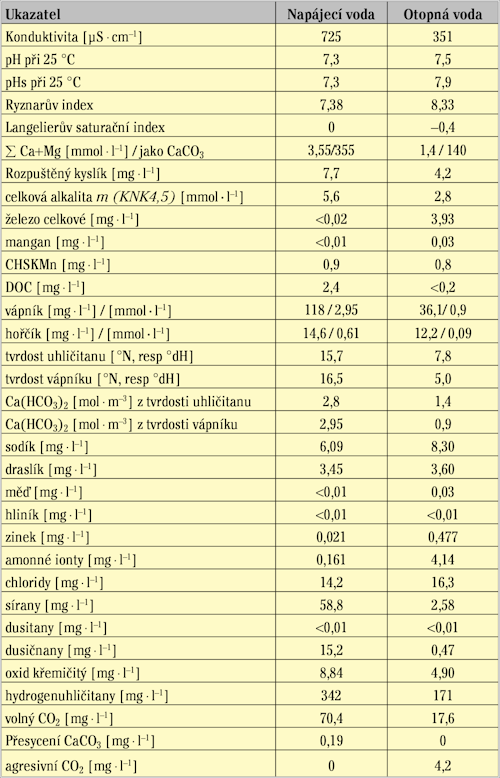 | Ukazatel | Napájecí voda | Otopná voda |
|---|---|---|
| Konduktivita [$\mu S \cdot cm^{-1}$] | 725 | 351 |
| pH při 25 °C | 7,3 | 7,5 |
| pHs při 25 °C | 7,3 | 7,9 |
| Ryznarův index | 7,38 | 8,33 |
| Langelierův saturační index | 0 | –0,4 |
| $\sum$ Ca+Mg [$mmol \cdot l^{-1}$] / jako $CaCO_3$ | 3,55/355 | 1,4 / 140 |
| Rozpuštěný kyslík [$mg \cdot l^{-1}$] | 7,7 | 4,2 |
| celková alkalita $m$ $(KNK4,5)$ [$mmol \cdot l^{-1}$] | 5,6 | 2,8 |
| železo celkové [$mg \cdot l^{-1}$] | <0,02 | 3,93 |
| mangan [$mg \cdot l^{-1}$] | <0,01 | 0,03 |
| CHSKMn [$mg \cdot l^{-1}$] | 0,9 | 0,8 |
| DOC [$mg \cdot l^{-1}$] | 2,4 | <0,2 |
| vápník [$mg \cdot l^{-1}$] / [$mmol \cdot l^{-1}$] | 118 / 2,95 | 36,1/ 0,9 |
| hořčík [$mg \cdot l^{-1}$] / [$mmol \cdot l^{-1}$] | 14,6 / 0,61 | 12,2 / 0,09 |
| tvrdost uhličitanu [°N, resp °dH] | 15,7 | 7,8 |
| tvrdost vápníku [°N, resp °dH] | 16,5 | 5,0 |
| $Ca(HCO_3)_2$ [$mol \cdot m^{-3}$] z tvrdosti uhličitanu | 2,8 | 1,4 |
| $Ca(HCO_3)_2$ [$mol \cdot m^{-3}$] z tvrdosti vápníku | 2,95 | 0,9 |
| sodík [$mg \cdot l^{-1}$] | 6,09 | 8,30 |
| draslík [$mg \cdot l^{-1}$] | 3,45 | 3,60 |
| měď [$mg \cdot l^{-1}$] | <0,01 | 0,03 |
| hliník [$mg \cdot l^{-1}$] | <0,01 | <0,01 |
| zinek [$mg \cdot l^{-1}$] | 0,021 | 0,477 |
| amonné ionty [$mg \cdot l^{-1}$] | 0,161 | 4,14 |
| chloridy [$mg \cdot l^{-1}$] | 14,2 | 16,3 |
| sírany [$mg \cdot l^{-1}$] | 58,8 | 2,58 |
| dusitany [$mg \cdot l^{-1}$] | <0,01 | <0,01 |
| dusičnany [$mg \cdot l^{-1}$] | 15,2 | 0,47 |
| oxid křemičitý [$mg \cdot l^{-1}$] | 8,84 | 4,90 |
| hydrogenuhličitany [$mg \cdot l^{-1}$] | 342 | 171 |
| volný $CO_2$ [$mg \cdot l^{-1}$] | 70,4 | 17,6 |
| Přesycení $CaCO_3$ [$mg \cdot l^{-1}$] | 0,19 | 0 |
| agresivní $CO_2$ [$mg \cdot l^{-1}$] | 0 | 4,2 |